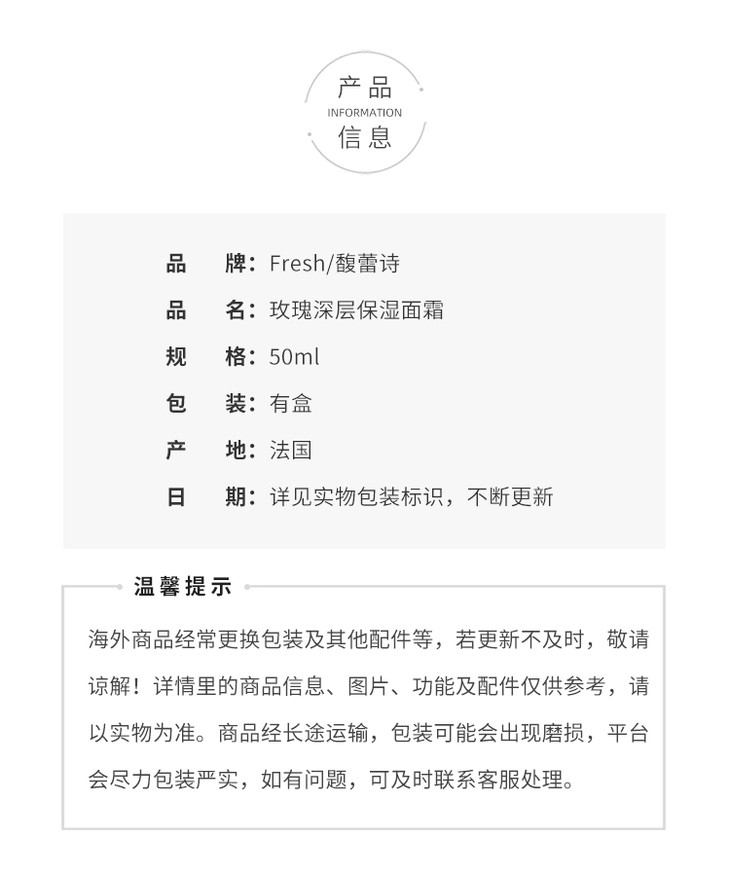 产品
INFORMATION
信息

品　牌：Fresh/馥蕾诗
品　名：玫瑰深层保湿面霜
规　格：50ml
包　装：有盒
产　地：法国
日　期：详见实物包装标识，不断更新

温馨提示

海外商品经常更换包装及其他配件等，若更新不及时，敬请谅解！详情里的商品信息、图片、功能及配件仅供参考，请以实物为准。商品经长途运输，包装可能会出现磨损，平台会尽力包装严实，如有问题，可及时联系客服处理。